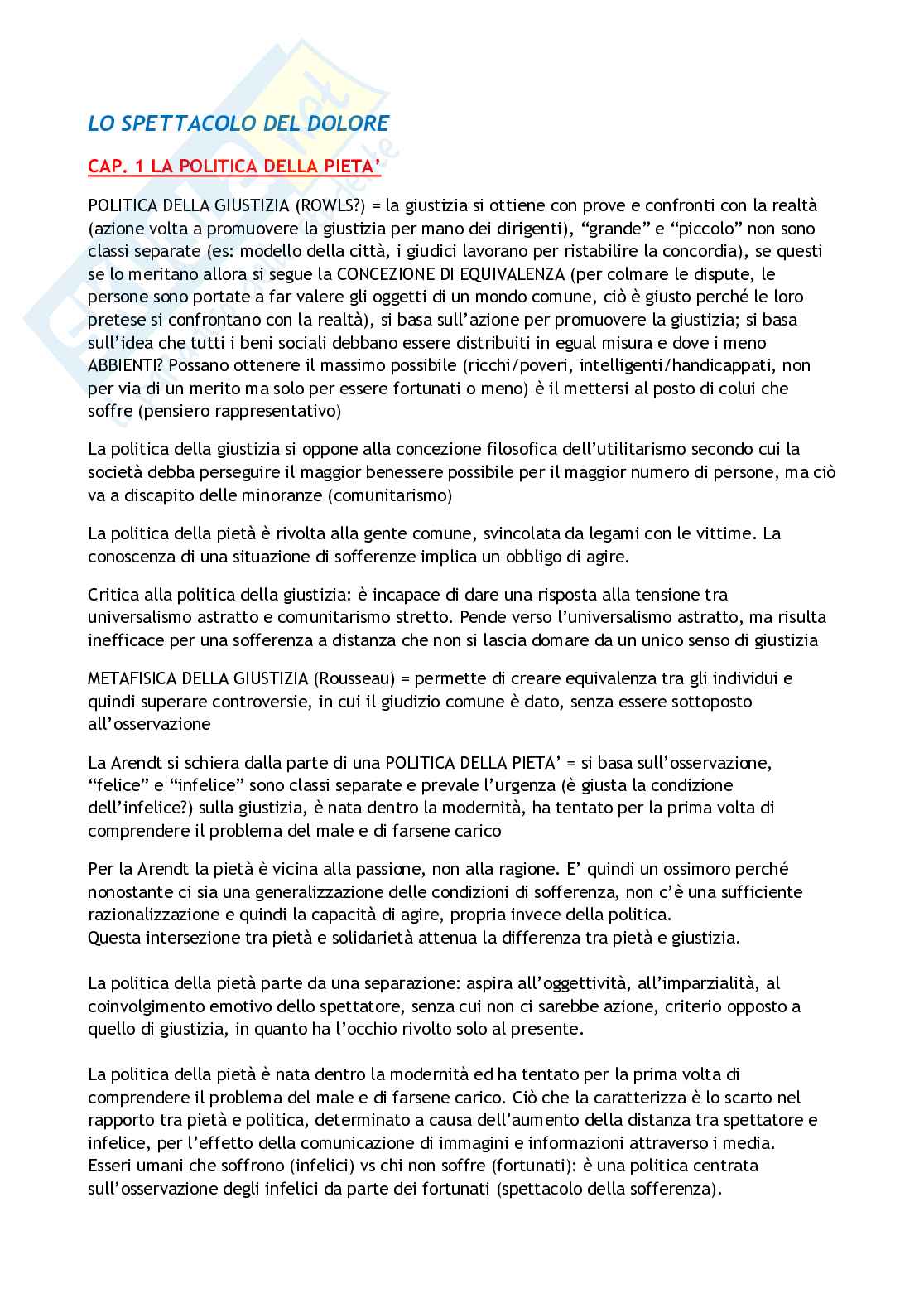 LO SPETTACOLO DEL DOLORE

CAP. 1 LA POLITICA DELLA PIETA'

POLITICA DELLA GIUSTIZIA (ROWLS?) = la giustizia si ottiene con prove e confronti con la realtà (azione volta a promuovere la giustizia per mano dei dirigenti), "grande" e "piccolo" non sono classi separate (es: modello della città, i giudici lavorano per ristabilire la concordia), se questi se lo meritano allora si segue la CONCEZIONE DI EQUIVALENZA (per colmare le dispute, le persone sono portate a far valere gli oggetti di un mondo comune, ciò è giusto perché le loro pretese si confrontano con la realtà), si basa sull'azione per promuovere la giustizia; si basa sull'idea che tutti i beni sociali debbano essere distribuiti in egual misura e dove i meno ABBIENTI? Possano ottenere il massimo possibile (ricchi/poveri, intelligenti/handicappati, non per via di un merito ma solo per essere fortunati o meno) è il mettersi al posto di colui che soffre (pensiero rappresentativo)

La politica della giustizia si oppone alla concezione filosofica dell'utilitarismo secondo cui la società debba perseguire il maggior benessere possibile per il maggior numero di persone, ma ciò va a discapito delle minoranze (comunitarismo)

La politica della pietà è rivolta alla gente comune, svincolata da legami con le vittime. La conoscenza di una situazione di sofferenze implica un obbligo di agire.

Critica alla politica della giustizia: è incapace di dare una risposta alla tensione tra universalismo astratto e comunitarismo stretto. Pende verso l'universalismo astratto, ma risulta inefficace per una sofferenza a distanza che non si lascia domare da un unico senso di giustizia

METAFISICA DELLA GIUSTIZIA (Rousseau) = permette di creare equivalenza tra gli individui e quindi superare controversie, in cui il giudizio comune è dato, senza essere sottoposto all'osservazione

La Arendt si schiera dalla parte di una POLITICA DELLA PIETA' = si basa sull'osservazione, "felice" e "infelice" sono classi separate e prevale l'urgenza (è giusta la condizione dell'infelice?) sulla giustizia, è nata dentro la modernità, ha tentato per la prima volta di comprendere il problema del male e di farsene carico

Per la Arendt la pietà è vicina alla passione, non alla ragione. E' quindi un ossimoro perché nonostante ci sia una generalizzazione delle condizioni di sofferenza, non c'è una sufficiente razionalizzazione e quindi la capacità di agire, propria invece della politica.
Questa intersezione tra pietà e solidarietà attenua la differenza tra pietà e giustizia.

La politica della pietà parte da una separazione: aspira all'oggettività, all'imparzialità, al coinvolgimento emotivo dello spettatore, senza cui non ci sarebbe azione, criterio opposto a quello di giustizia, in quanto ha l'occhio rivolto solo al presente.

La politica della pietà è nata dentro la modernità ed ha tentato per la prima volta di comprendere il problema del male e di farsene carico. Ciò che la caratterizza è lo scarto nel rapporto tra pietà e politica, determinato a causa dell'aumento della distanza tra spettatore e infelice, per l'effetto della comunicazione di immagini e informazioni attraverso i media.
Esseri umani che soffrono (infelici) vs chi non soffre (fortunati): è una politica centrata sull'osservazione degli infelici da parte dei fortunati (spettacolo della sofferenza).